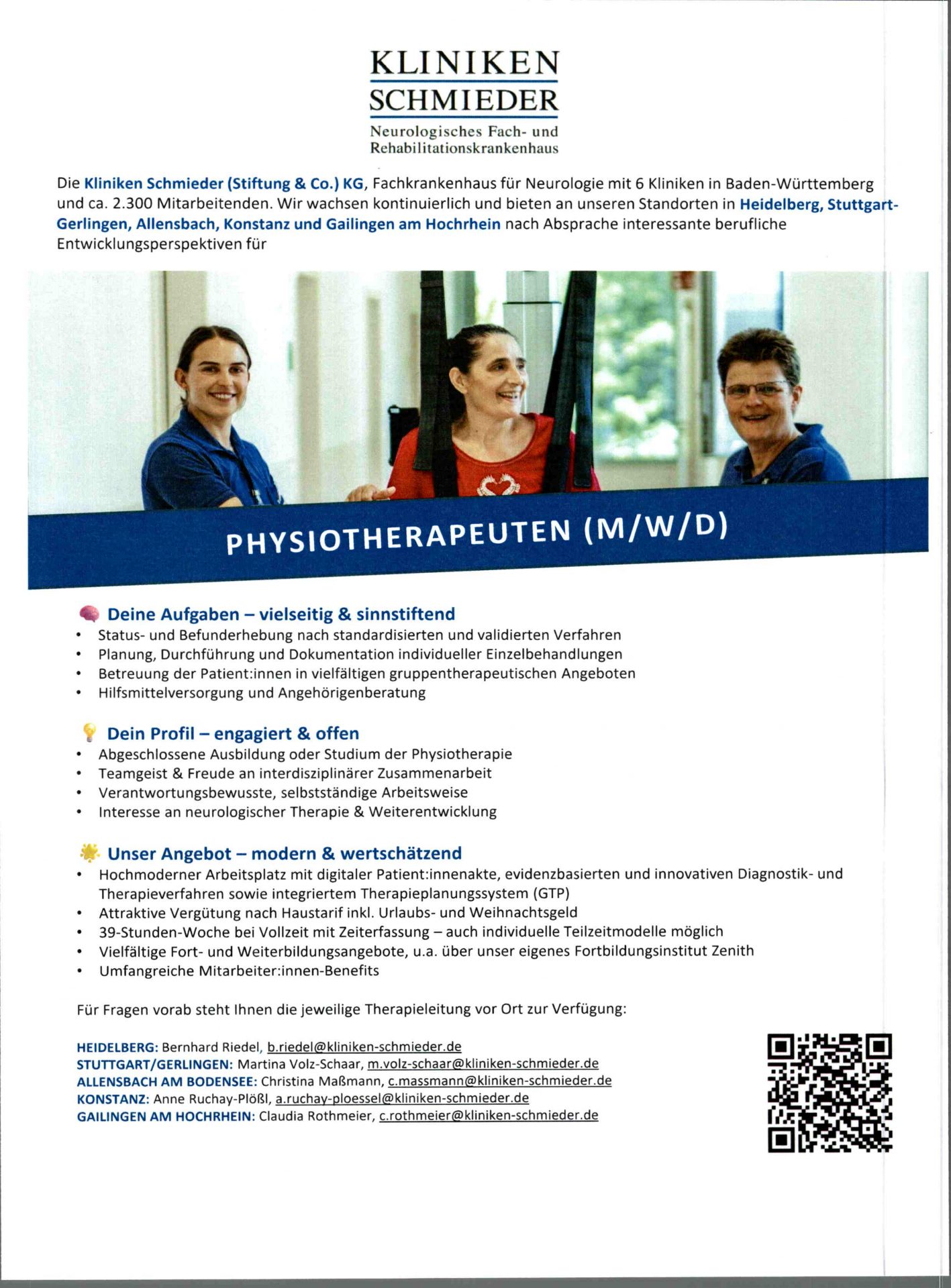 KLINIKEN
SCHMIEDER
Neurologisches Fach- und Rehabilitationskrankenhaus

Die Kliniken Schmieder (Stiftung & Co.) KG, Fachkrankenhaus für Neurologie mit 6 Kliniken in Baden-Württemberg und ca. 2.300 Mitarbeitenden. Wir wachsen kontinuierlich und bieten an unseren Standorten in Heidelberg, Stuttgart-Gerlingen, Allensbach, Konstanz und Gailingen am Hochrhein nach Absprache interessante berufliche Entwicklungsperspektiven für

PHYSIOTHERAPEUTEN (M/W/D)

Deine Aufgaben – vielseitig & sinnstiftend
• Status- und Befunderhebung nach standardisierten und validierten Verfahren
• Planung, Durchführung und Dokumentation individueller Einzelbehandlungen
• Betreuung der Patient:innen in vielfältigen gruppentherapeutischen Angeboten
• Hilfsmittelversorgung und Angehörigenberatung

Dein Profil – engagiert & offen
• Abgeschlossene Ausbildung oder Studium der Physiotherapie
• Teamgeist & Freude an interdisziplinärer Zusammenarbeit
• Verantwortungsbewusste, selbstständige Arbeitsweise
• Interesse an neurologischer Therapie & Weiterentwicklung

Unser Angebot – modern & wertschätzend
• Hochmoderner Arbeitsplatz mit digitaler Patient:innenakte, evidenzbasierten und innovativen Diagnostik- und Therapieverfahren sowie integriertem Therapieplanungssystem (GTP)
• Attraktive Vergütung nach Haustarif inkl. Urlaubs- und Weihnachtsgeld
• 39-Stunden-Woche bei Vollzeit mit Zeiterfassung – auch individuelle Teilzeitmodelle möglich
• Vielfältige Fort- und Weiterbildungsangebote, u.a. über unser eigenes Fortbildungsinstitut Zenith
• Umfangreiche Mitarbeiter:innen-Benefits

Für Fragen vorab steht Ihnen die jeweilige Therapieleitung vor Ort zur Verfügung:

HEIDELBERG: Bernhard Riedel, b.riedel@kliniken-schmieder.de
STUTTGART/GERLINGEN: Martina Volz-Schaar, m.volz-schaar@kliniken-schmieder.de
ALLENSBACH AM BODENSEE: Christina Maßmann, c.massmann@kliniken-schmieder.de
KONSTANZ: Anne Ruchay-Plößl, a.ruchay-ploessel@kliniken-schmieder.de
GAILINGEN AM HOCHRHEIN: Claudia Rothmeier, c.rothmeier@kliniken-schmieder.de